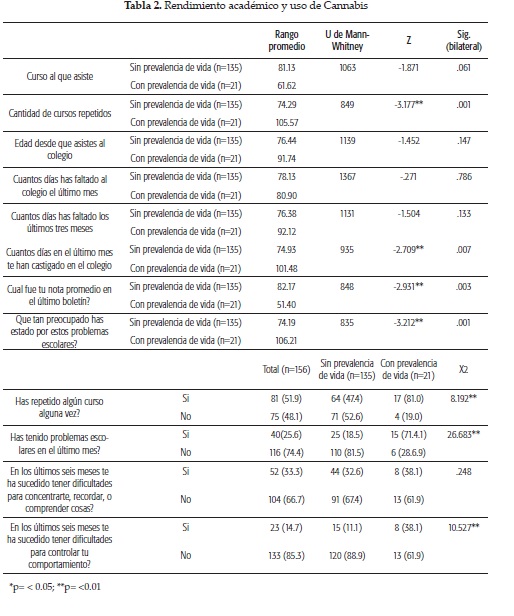 **Tabla 2.** Rendimiento académico y uso de Cannabis

| | | Rango promedio | U de Mann-Whitney | Z | Sig. (bilateral) |
|---|---|---|---|---|---|
| Curso al que asiste | Sin prevalencia de vida (n=135) | 81.13 | 1063 | -1.871 | .061 |
| | Con prevalencia de vida (n=21) | 61.62 | | | |
| Cantidad de cursos repetidos | Sin prevalencia de vida (n=135) | 74.29 | 849 | -3.177** | .001 |
| | Con prevalencia de vida (n=21) | 105.57 | | | |
| Edad desde que asistes al colegio | Sin prevalencia de vida (n=135) | 76.44 | 1139 | -1.452 | .147 |
| | Con prevalencia de vida (n=21) | 91.74 | | | |
| Cuantos días has faltado al colegio el último mes | Sin prevalencia de vida (n=135) | 78.13 | 1367 | -.271 | .786 |
| | Con prevalencia de vida (n=21) | 80.90 | | | |
| Cuantos días has faltado los últimos tres meses | Sin prevalencia de vida (n=135) | 76.38 | 1131 | -1.504 | .133 |
| | Con prevalencia de vida (n=21) | 92.12 | | | |
| Cuantos días en el último mes te han castigado en el colegio | Sin prevalencia de vida (n=135) | 74.93 | 935 | -2.709** | .007 |
| | Con prevalencia de vida (n=21) | 101.48 | | | |
| Cual fue tu nota promedio en el último boletín? | Sin prevalencia de vida (n=135) | 82.17 | 848 | -2.931** | .003 |
| | Con prevalencia de vida (n=21) | 51.40 | | | |
| Que tan preocupado has estado por estos problemas escolares? | Sin prevalencia de vida (n=135) | 74.19 | 835 | -3.212** | .001 |
| | Con prevalencia de vida (n=21) | 106.21 | | | |

| | | Total (n=156) | Sin prevalencia de vida (n=135) | Con prevalencia de vida (n=21) | X2 |
|---|---|---|---|---|---|
| Has repetido algún curso alguna vez? | Si | 81 (51.9) | 64 (47.4) | 17 (81.0) | 8.192** |
| | No | 75 (48.1) | 71 (52.6) | 4 (19.0) | |
| Has tenido problemas escolares en el último mes? | Si | 40(25.6) | 25 (18.5) | 15 (71.4.1) | 26.683** |
| | No | 116 (74.4) | 110 (81.5) | 6 (28.6.9) | |
| En los últimos seis meses te ha sucedido tener dificultades para concentrarte, recordar, o comprender cosas? | Si | 52 (33.3) | 44 (32.6) | 8 (38.1) | .248 |
| | No | 104 (66.7) | 91 (67.4) | 13 (61.9) | |
| En los últimos seis meses te ha sucedido tener dificultades para controlar tu comportamiento? | Si | 23 (14.7) | 15 (11.1) | 8 (38.1) | 10.527** |
| | No | 133 (85.3) | 120 (88.9) | 13 (61.9) | |

*p= < 0.05; **p= <0.01